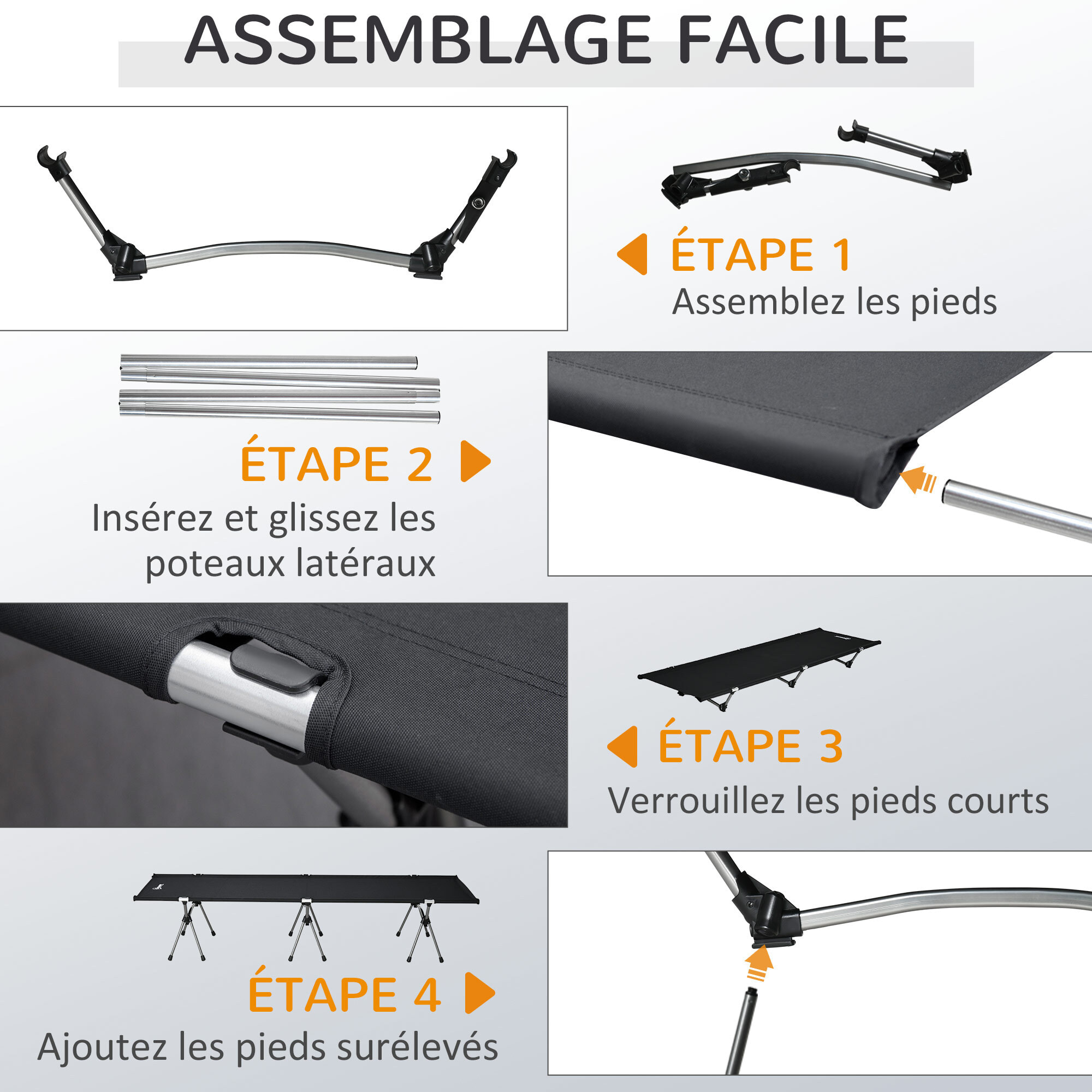 ASSEMBLAGE FACILE

ÉTAPE 1
Assemblez les pieds

ÉTAPE 2
Insérez et glissez les poteaux latéraux

ÉTAPE 3
Verrouillez les pieds courts

ÉTAPE 4
Ajoutez les pieds surélevés